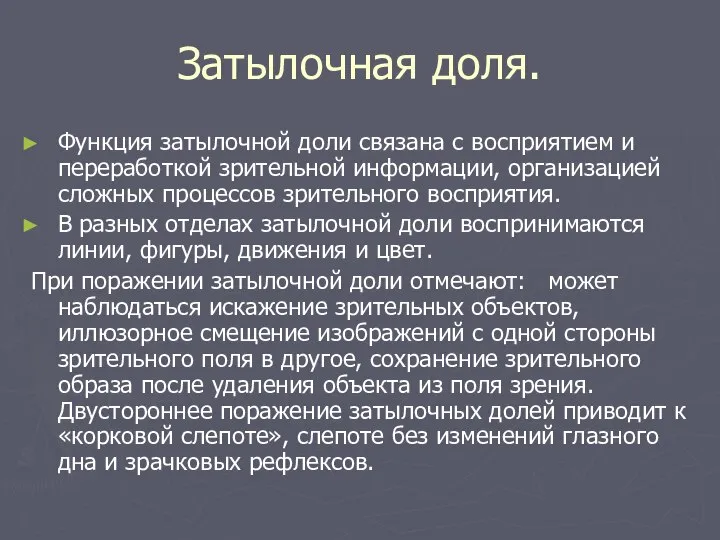 Затылочная доля.

► Функция затылочной доли связана с восприятием и переработкой зрительной информации, организацией сложных процессов зрительного восприятия.

► В разных отделах затылочной доли воспринимаются линии, фигуры, движения и цвет.

При поражении затылочной доли отмечают: может наблюдаться искажение зрительных объектов, иллюзорное смещение изображений с одной стороны зрительного поля в другое, сохранение зрительного образа после удаления объекта из поля зрения. Двустороннее поражение затылочных долей приводит к «корковой слепоте», слепоте без изменений глазного дна и зрачковых рефлексов.